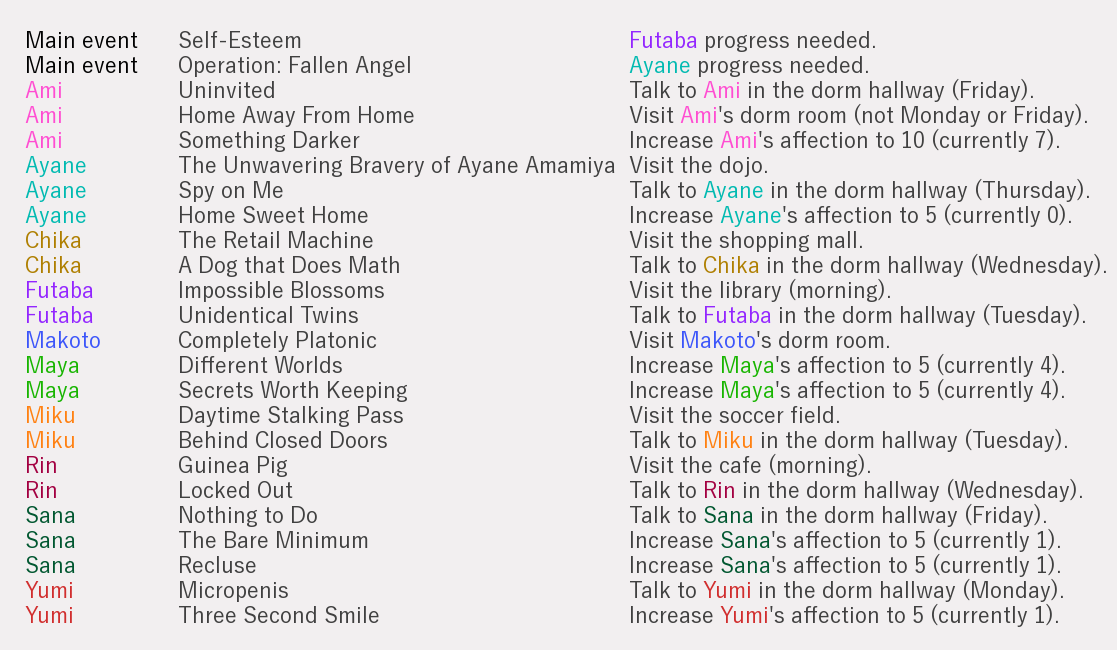 | | | |
|---|---|---|
| Main event | Self-Esteem | Futaba progress needed. |
| Main event | Operation: Fallen Angel | Ayane progress needed. |
| Ami | Uninvited | Talk to Ami in the dorm hallway (Friday). |
| Ami | Home Away From Home | Visit Ami's dorm room (not Monday or Friday). |
| Ami | Something Darker | Increase Ami's affection to 10 (currently 7). |
| Ayane | The Unwavering Bravery of Ayane Amamiya | Visit the dojo. |
| Ayane | Spy on Me | Talk to Ayane in the dorm hallway (Thursday). |
| Ayane | Home Sweet Home | Increase Ayane's affection to 5 (currently 0). |
| Chika | The Retail Machine | Visit the shopping mall. |
| Chika | A Dog that Does Math | Talk to Chika in the dorm hallway (Wednesday). |
| Futaba | Impossible Blossoms | Visit the library (morning). |
| Futaba | Unidentical Twins | Talk to Futaba in the dorm hallway (Tuesday). |
| Makoto | Completely Platonic | Visit Makoto's dorm room. |
| Maya | Different Worlds | Increase Maya's affection to 5 (currently 4). |
| Maya | Secrets Worth Keeping | Increase Maya's affection to 5 (currently 4). |
| Miku | Daytime Stalking Pass | Visit the soccer field. |
| Miku | Behind Closed Doors | Talk to Miku in the dorm hallway (Tuesday). |
| Rin | Guinea Pig | Visit the cafe (morning). |
| Rin | Locked Out | Talk to Rin in the dorm hallway (Wednesday). |
| Sana | Nothing to Do | Talk to Sana in the dorm hallway (Friday). |
| Sana | The Bare Minimum | Increase Sana's affection to 5 (currently 1). |
| Sana | Recluse | Increase Sana's affection to 5 (currently 1). |
| Yumi | Micropenis | Talk to Yumi in the dorm hallway (Monday). |
| Yumi | Three Second Smile | Increase Yumi's affection to 5 (currently 1). |